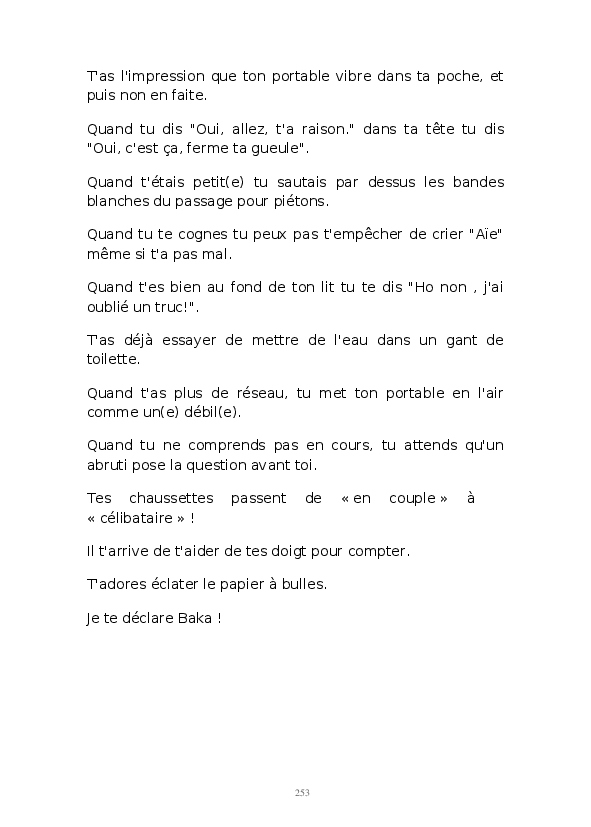 T'as l'impression que ton portable vibre dans ta poche, et puis non en faite.

Quand tu dis "Oui, allez, t'a raison." dans ta tête tu dis "Oui, c'est ça, ferme ta gueule".

Quand t'étais petit(e) tu sautais par dessus les bandes blanches du passage pour piétons.

Quand tu te cognes tu peux pas t'empêcher de crier "Aïe" même si t'a pas mal.

Quand t'es bien au fond de ton lit tu te dis "Ho non , j'ai oublié un truc!".

T'as déjà essayer de mettre de l'eau dans un gant de toilette.

Quand t'as plus de réseau, tu met ton portable en l'air comme un(e) débil(e).

Quand tu ne comprends pas en cours, tu attends qu'un abruti pose la question avant toi.

Tes chaussettes passent de « en couple » à « célibataire » !

Il t'arrive de t'aider de tes doigt pour compter.

T'adores éclater le papier à bulles.

Je te déclare Baka !

253